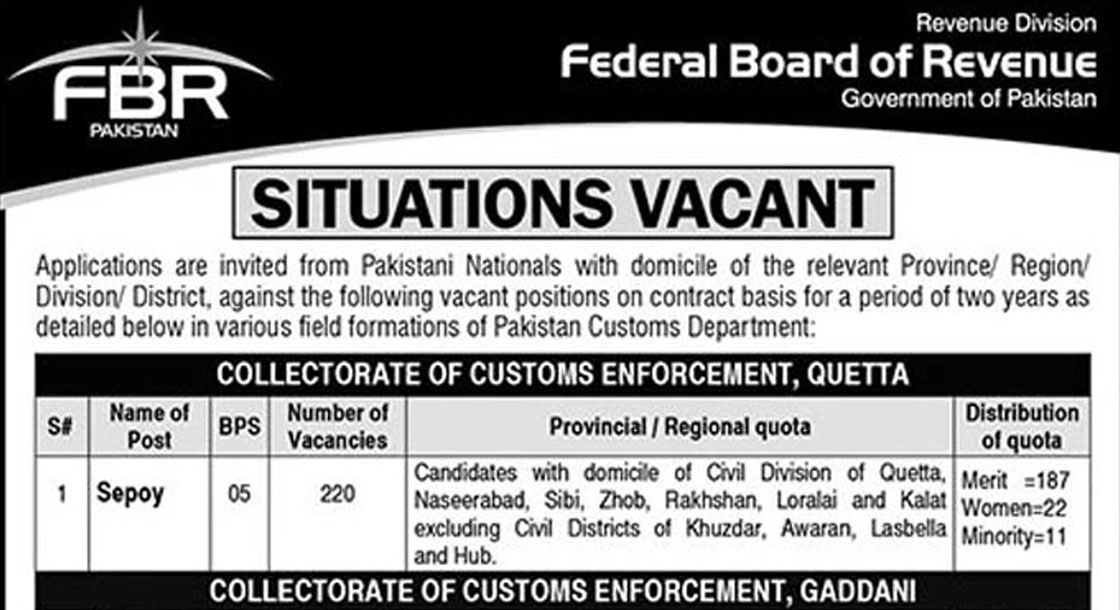 FBR
PAKISTAN

Revenue Division
Federal Board of Revenue
Government of Pakistan

SITUATIONS VACANT

Applications are invited from Pakistani Nationals with domicile of the relevant Province/ Region/ Division/ District, against the following vacant positions on contract basis for a period of two years as detailed below in various field formations of Pakistan Customs Department:

COLLECTORATE OF CUSTOMS ENFORCEMENT, QUETTA

| S# | Name of Post | BPS | Number of Vacancies | Provincial / Regional quota | Distribution of quota |
|---|---|---|---|---|---|
| 1 | Sepoy | 05 | 220 | Candidates with domicile of Civil Division of Quetta, Naseerabad, Sibi, Zhob, Rakhshan, Loralai and Kalat excluding Civil Districts of Khuzdar, Awaran, Lasbella and Hub. | Merit =187 Women=22 Minority=11 |

COLLECTORATE OF CUSTOMS ENFORCEMENT, GADDANI